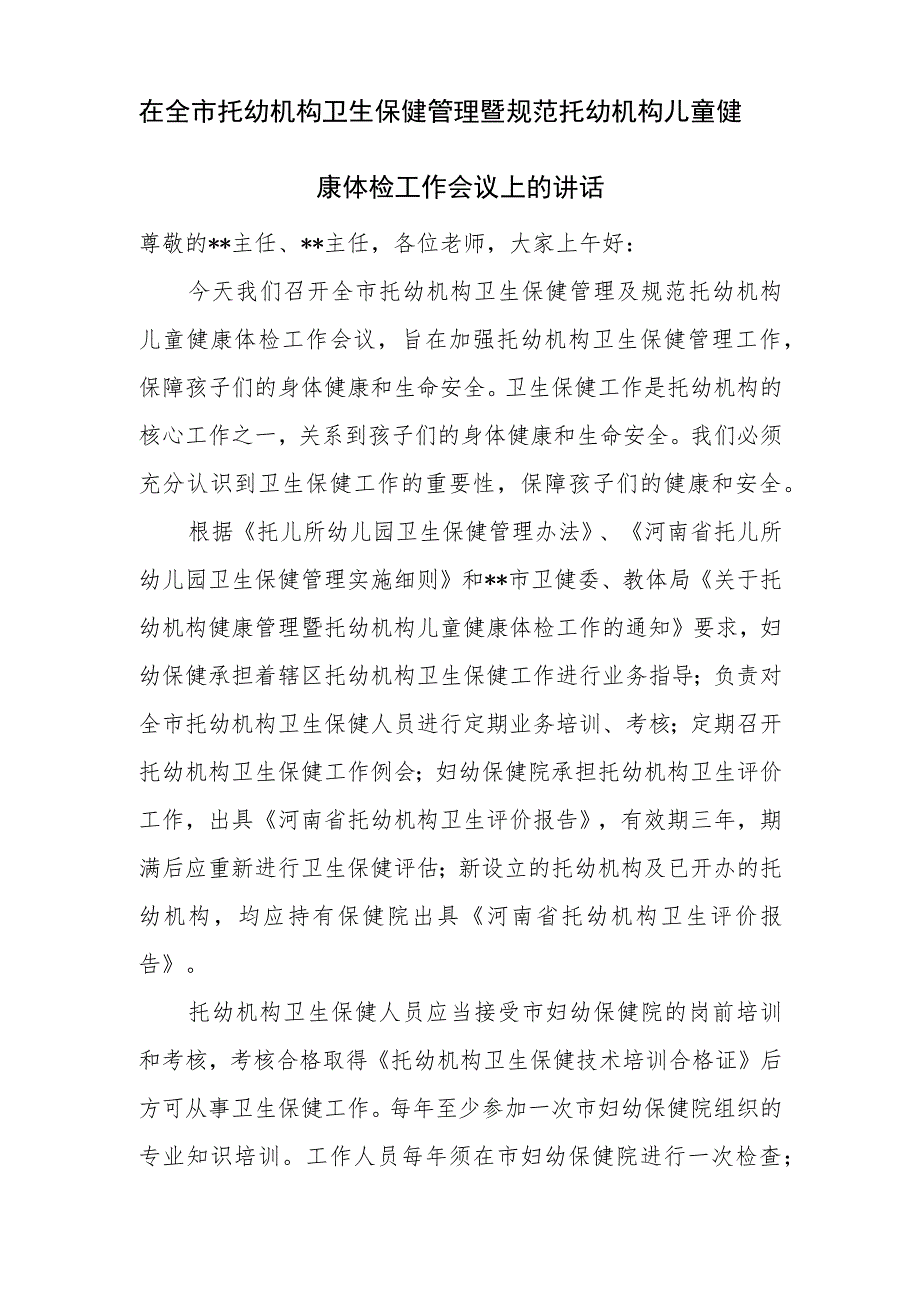 在全市托幼机构卫生保健管理暨规范托幼机构儿童健康体检工作会议上的讲话

尊敬的**主任、**主任，各位老师，大家上午好：

今天我们召开全市托幼机构卫生保健管理及规范托幼机构儿童健康体检工作会议，旨在加强托幼机构卫生保健管理工作，保障孩子们的身体健康和生命安全。卫生保健工作是托幼机构的核心工作之一，关系到孩子们的身体健康和生命安全。我们必须充分认识到卫生保健工作的重要性，保障孩子们的健康和安全。

根据《托儿所幼儿园卫生保健管理办法》、《河南省托儿所幼儿园卫生保健管理实施细则》和**市卫健委、教体局《关于托幼机构健康管理暨托幼机构儿童健康体检工作的通知》要求，妇幼保健承担着辖区托幼机构卫生保健工作进行业务指导；负责对全市托幼机构卫生保健人员进行定期业务培训、考核；定期召开托幼机构卫生保健工作例会；妇幼保健院承担托幼机构卫生评价工作，出具《河南省托幼机构卫生评价报告》，有效期三年，期满后应重新进行卫生保健评估；新设立的托幼机构及已开办的托幼机构，均应持有保健院出具《河南省托幼机构卫生评价报告》。

托幼机构卫生保健人员应当接受市妇幼保健院的岗前培训和考核，考核合格取得《托幼机构卫生保健技术培训合格证》后方可从事卫生保健工作。每年至少参加一次市妇幼保健院组织的专业知识培训。工作人员每年须在市妇幼保健院进行一次检查；